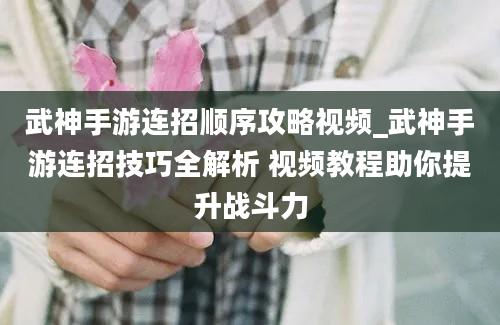 武神手游连招顺序攻略视频_武神手游连招技巧全解析 视频教程助你提升战斗力